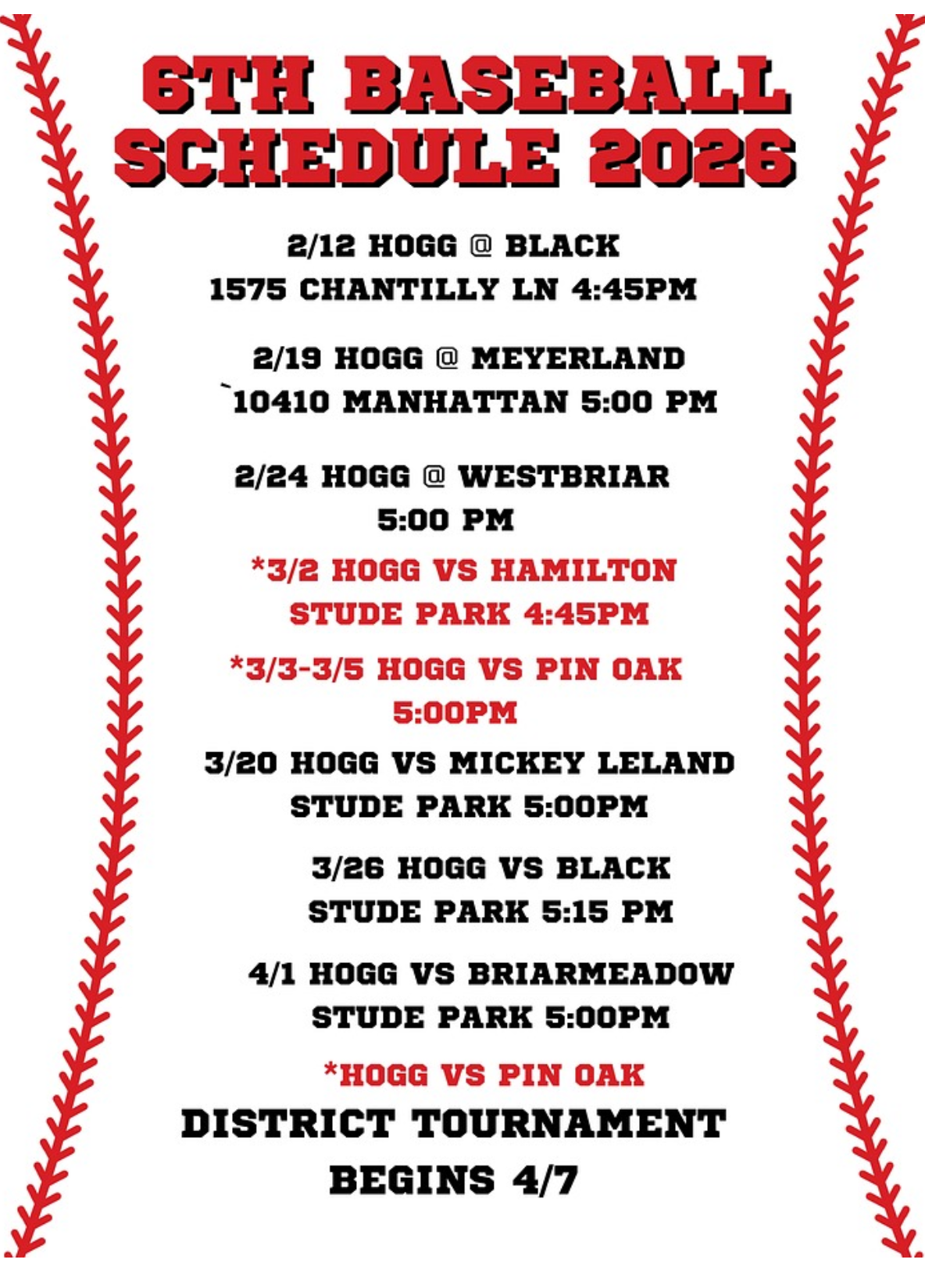 6TH BASEBALL SCHEDULE 2026

2/12 HOGG @ BLACK
1575 CHANTILLY LN 4:45PM

2/19 HOGG @ MEYERLAND
`10410 MANHATTAN 5:00 PM

2/24 HOGG @ WESTBRIAR
5:00 PM

*3/2 HOGG VS HAMILTON
STUDE PARK 4:45PM

*3/3-3/5 HOGG VS PIN OAK
5:00PM

3/20 HOGG VS MICKEY LELAND
STUDE PARK 5:00PM

3/26 HOGG VS BLACK
STUDE PARK 5:15 PM

4/1 HOGG VS BRIARMEADOW
STUDE PARK 5:00PM

*HOGG VS PIN OAK

DISTRICT TOURNAMENT
BEGINS 4/7